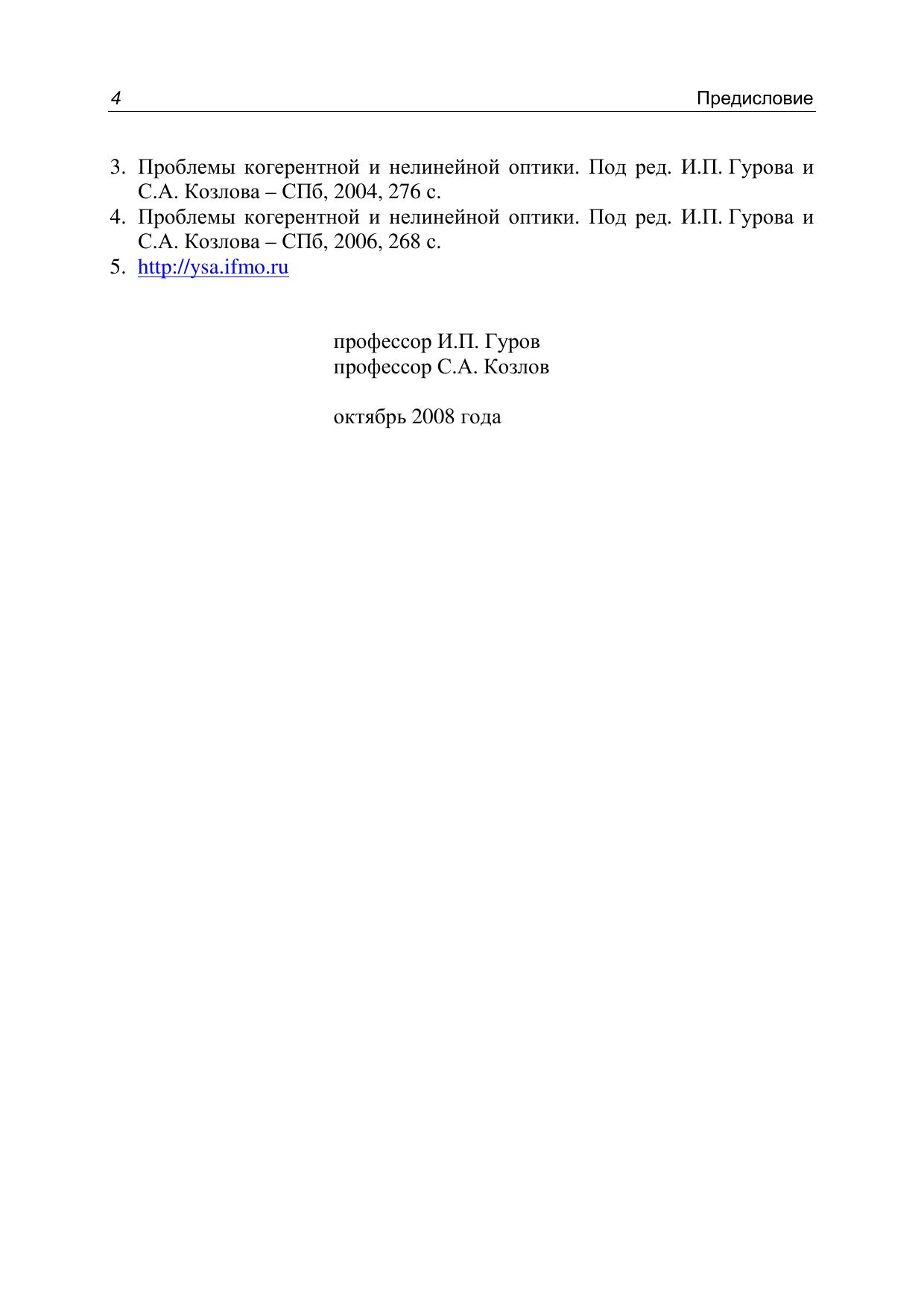 4 Предисловие

3. Проблемы когерентной и нелинейной оптики. Под ред. И.П. Гурова и С.А. Козлова – СПб, 2004, 276 с.
4. Проблемы когерентной и нелинейной оптики. Под ред. И.П. Гурова и С.А. Козлова – СПб, 2006, 268 с.
5. http://ysa.ifmo.ru

профессор И.П. Гуров
профессор С.А. Козлов

октябрь 2008 года